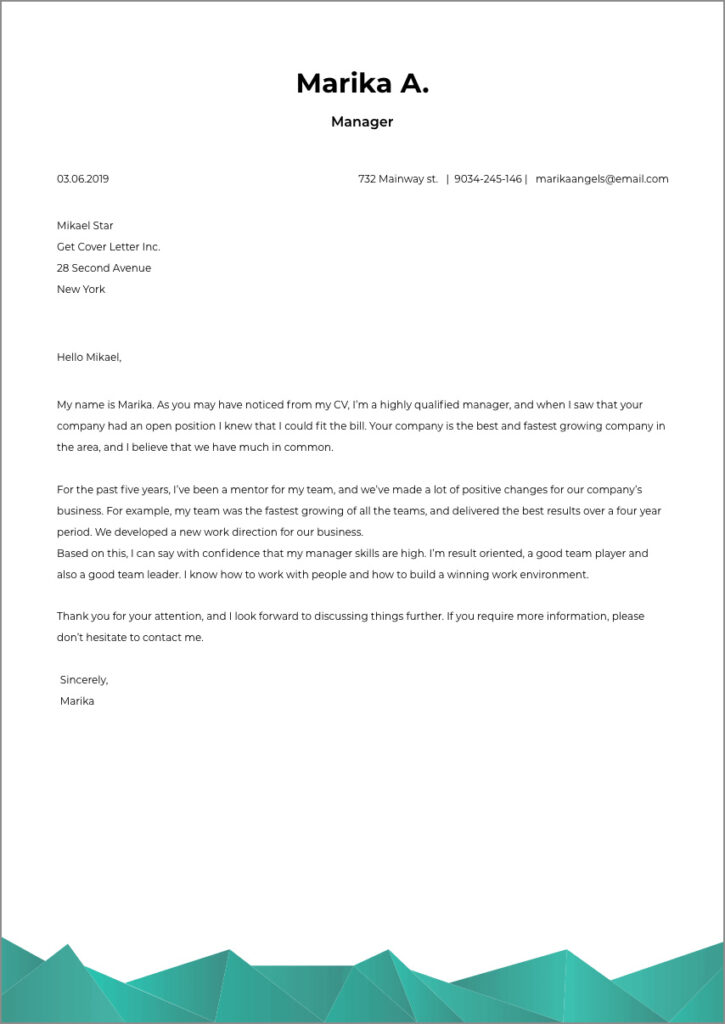 Marika A.

Manager

03.06.2019

732 Mainway st. | 9034-245-146 | marikaangels@email.com

Mikael Star
Get Cover Letter Inc.
28 Second Avenue
New York

Hello Mikael,

My name is Marika. As you may have noticed from my CV, I'm a highly qualified manager, and when I saw that your company had an open position I knew that I could fit the bill. Your company is the best and fastest growing company in the area, and I believe that we have much in common.

For the past five years, I've been a mentor for my team, and we've made a lot of positive changes for our company's business. For example, my team was the fastest growing of all the teams, and delivered the best results over a four year period. We developed a new work direction for our business.
Based on this, I can say with confidence that my manager skills are high. I'm result oriented, a good team player and also a good team leader. I know how to work with people and how to build a winning work environment.

Thank you for your attention, and I look forward to discussing things further. If you require more information, please don't hesitate to contact me.

Sincerely,
Marika